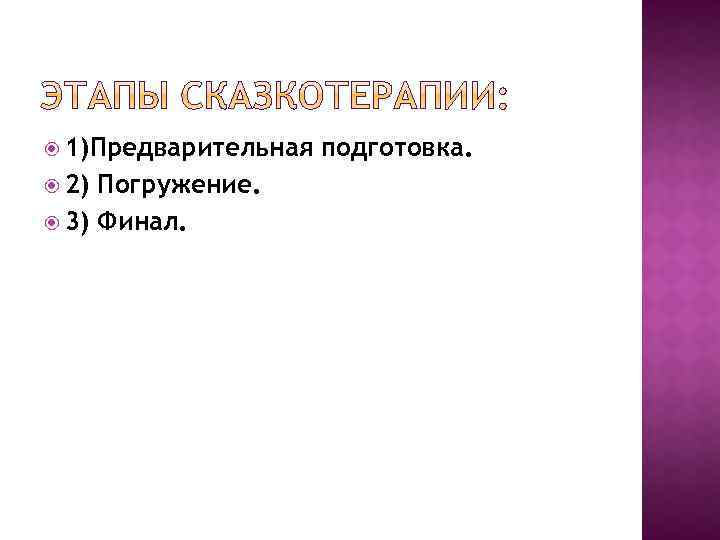 ЭТАПЫ СКАЗКОТЕРАПИИ:

1)Предварительная подготовка.
2) Погружение.
3) Финал.